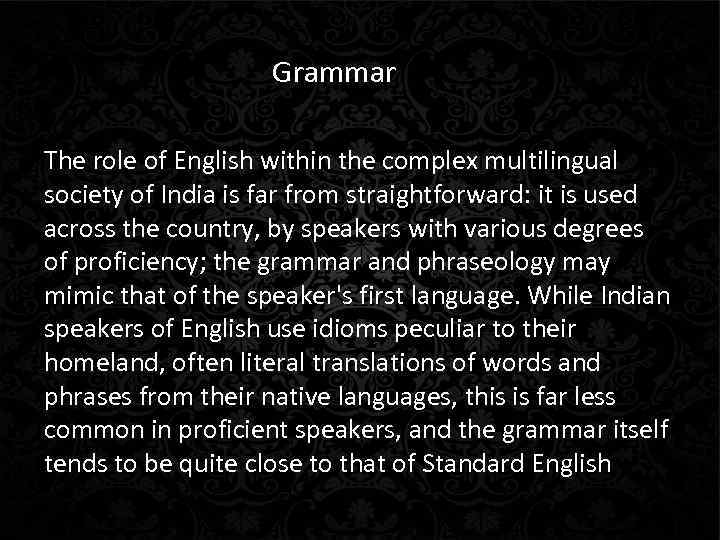 Grammar

The role of English within the complex multilingual society of India is far from straightforward: it is used across the country, by speakers with various degrees of proficiency; the grammar and phraseology may mimic that of the speaker's first language. While Indian speakers of English use idioms peculiar to their homeland, often literal translations of words and phrases from their native languages, this is far less common in proficient speakers, and the grammar itself tends to be quite close to that of Standard English